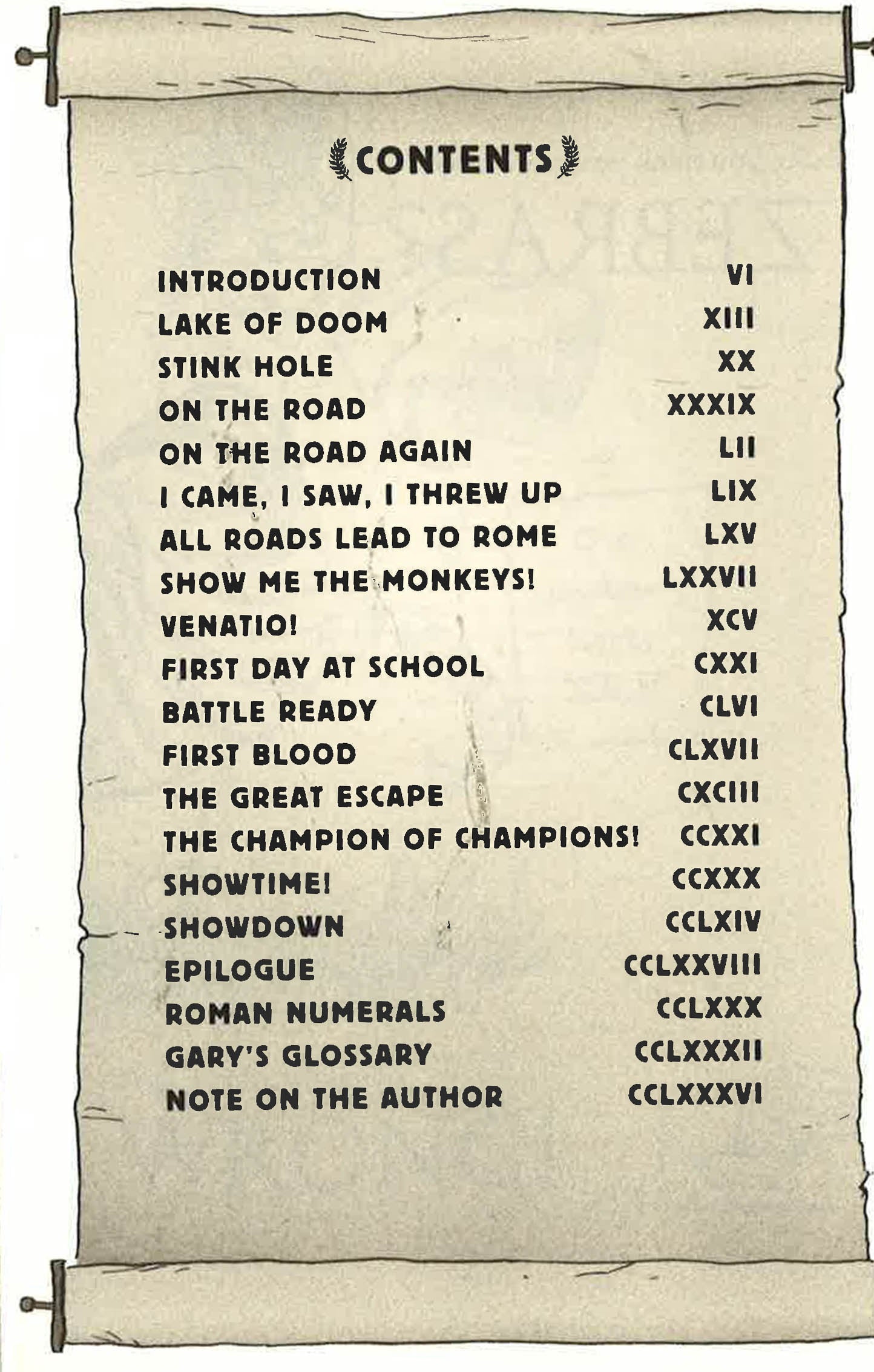 CONTENTS

INTRODUCTION VI
LAKE OF DOOM XIII
STINK HOLE XX
ON THE ROAD XXXIX
ON THE ROAD AGAIN LII
I CAME, I SAW, I THREW UP LIX
ALL ROADS LEAD TO ROME LXV
SHOW ME THE MONKEYS! LXXVII
VENATIO! XCV
FIRST DAY AT SCHOOL CXXI
BATTLE READY CLVI
FIRST BLOOD CLXVII
THE GREAT ESCAPE CXCIII
THE CHAMPION OF CHAMPIONS! CCXXI
SHOWTIME! CCXXX
SHOWDOWN CCLXIV
EPILOGUE CCLXXVIII
ROMAN NUMERALS CCLXXX
GARY'S GLOSSARY CCLXXXII
NOTE ON THE AUTHOR CCLXXXVI